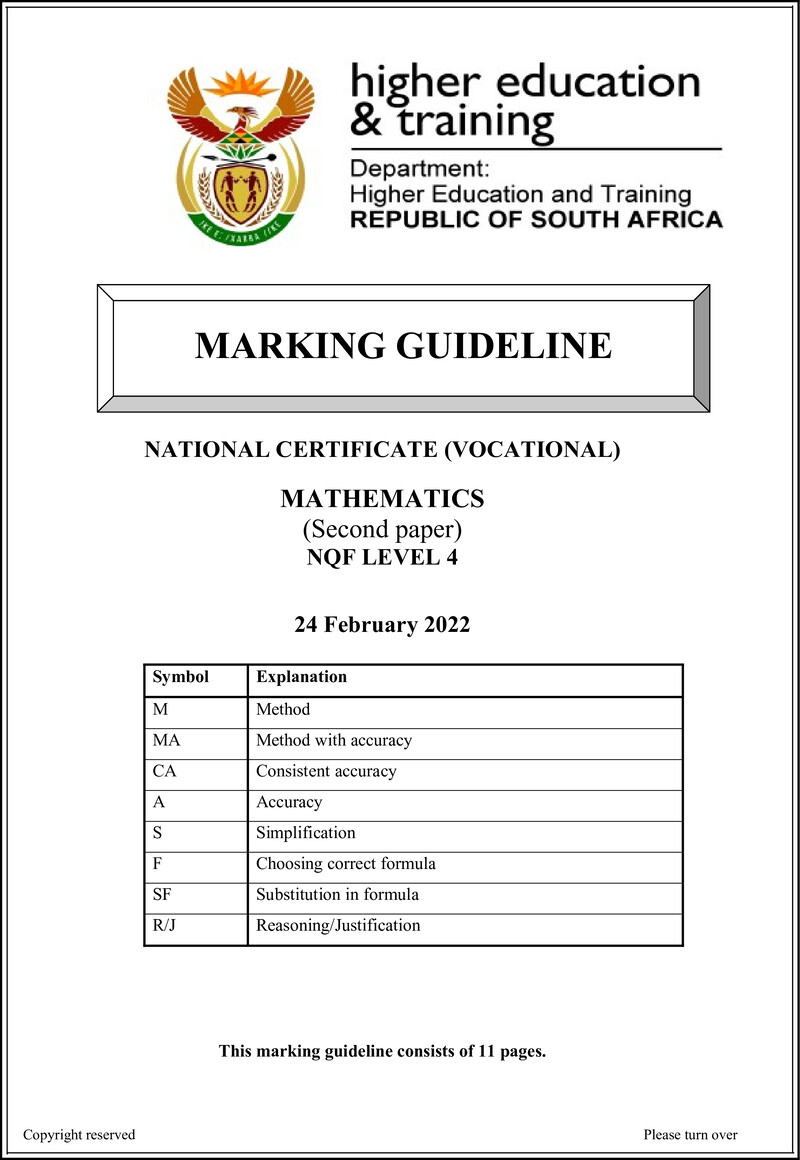 higher education
& training

Department:
Higher Education and Training
REPUBLIC OF SOUTH AFRICA

MARKING GUIDELINE

NATIONAL CERTIFICATE (VOCATIONAL)

MATHEMATICS
(Second paper)
NQF LEVEL 4

24 February 2022

| Symbol | Explanation |
|---|---|
| M | Method |
| MA | Method with accuracy |
| CA | Consistent accuracy |
| A | Accuracy |
| S | Simplification |
| F | Choosing correct formula |
| SF | Substitution in formula |
| R/J | Reasoning/Justification |

This marking guideline consists of 11 pages.

Copyright reserved

Please turn over